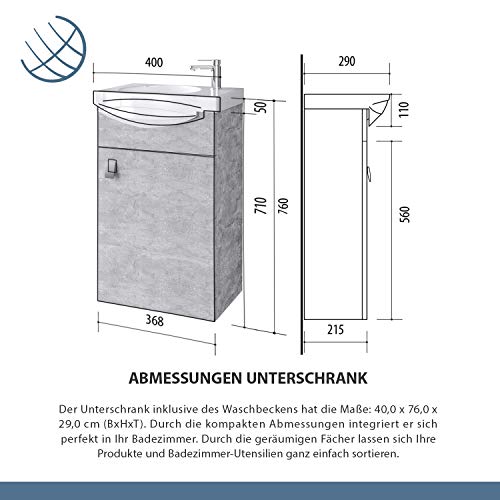 400

50

710

760

368

290

110

560

215

ABMESSUNGEN UNTERSCHRANK

Der Unterschrank inklusive des Waschbeckens hat die Maße: 40,0 x 76,0 x 29,0 cm (BxHxT). Durch die kompakten Abmessungen integriert er sich perfekt in Ihr Badezimmer. Durch die geräumigen Fächer lassen sich Ihre Produkte und Badezimmer-Utensilien ganz einfach sortieren.